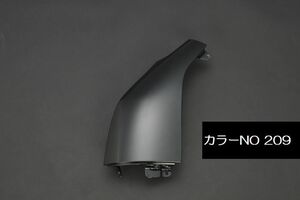 カラーNO 209